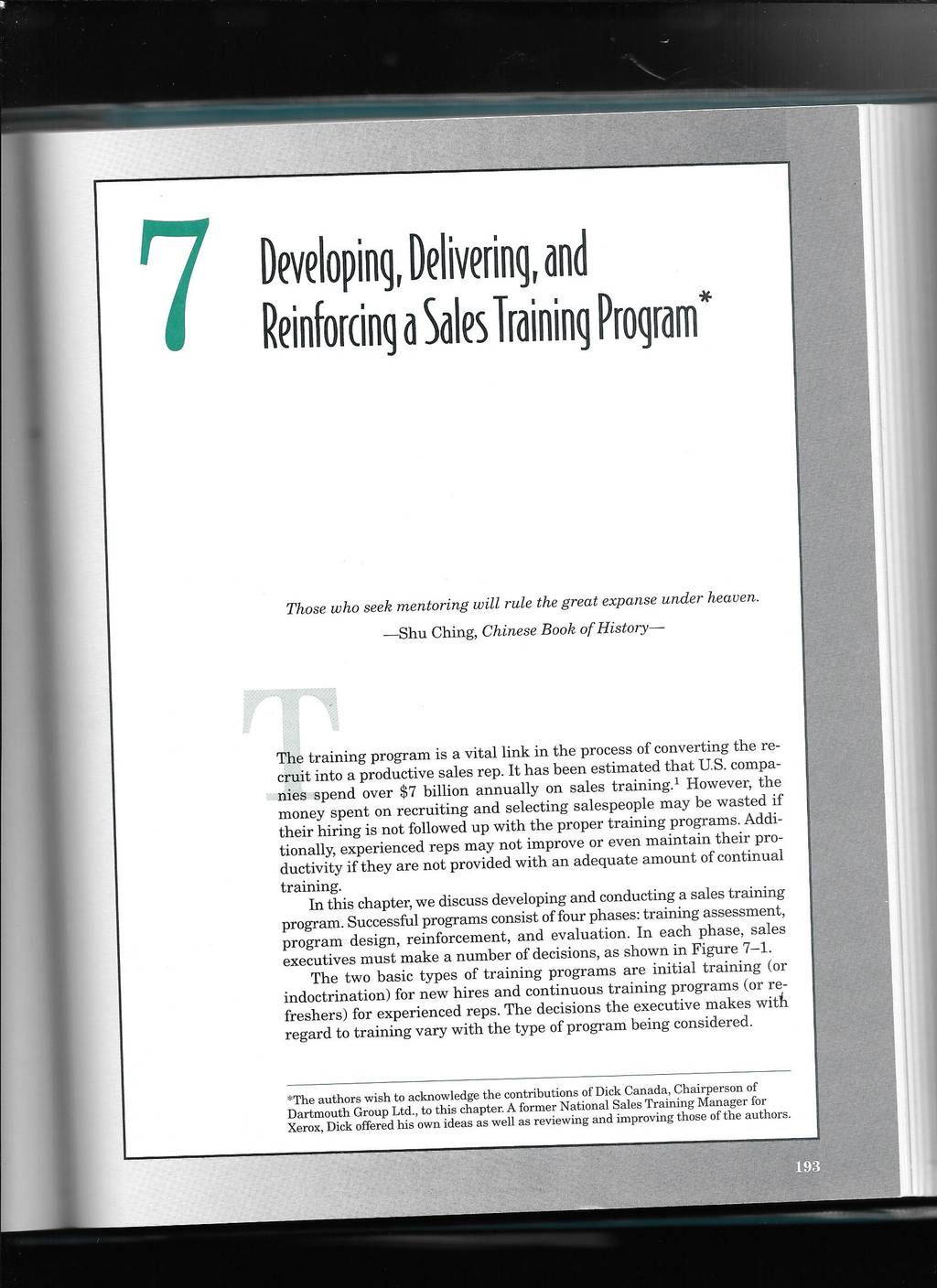 7

Developing, Delivering, and Reinforcing a Sales Training Program*

Those who seek mentoring will rule the great expanse under heaven.
—Shu Ching, Chinese Book of History—

The training program is a vital link in the process of converting the recruit into a productive sales rep. It has been estimated that U.S. companies spend over $7 billion annually on sales training.$^1$ However, the money spent on recruiting and selecting salespeople may be wasted if their hiring is not followed up with the proper training programs. Additionally, experienced reps may not improve or even maintain their productivity if they are not provided with an adequate amount of continual training.

In this chapter, we discuss developing and conducting a sales training program. Successful programs consist of four phases: training assessment, program design, reinforcement, and evaluation. In each phase, sales executives must make a number of decisions, as shown in Figure 7–1.

The two basic types of training programs are initial training (or indoctrination) for new hires and continuous training programs (or refreshers) for experienced reps. The decisions the executive makes with regard to training vary with the type of program being considered.

*The authors wish to acknowledge the contributions of Dick Canada, Chairperson of Dartmouth Group Ltd., to this chapter. A former National Sales Training Manager for Xerox, Dick offered his own ideas as well as reviewing and improving those of the authors.

193